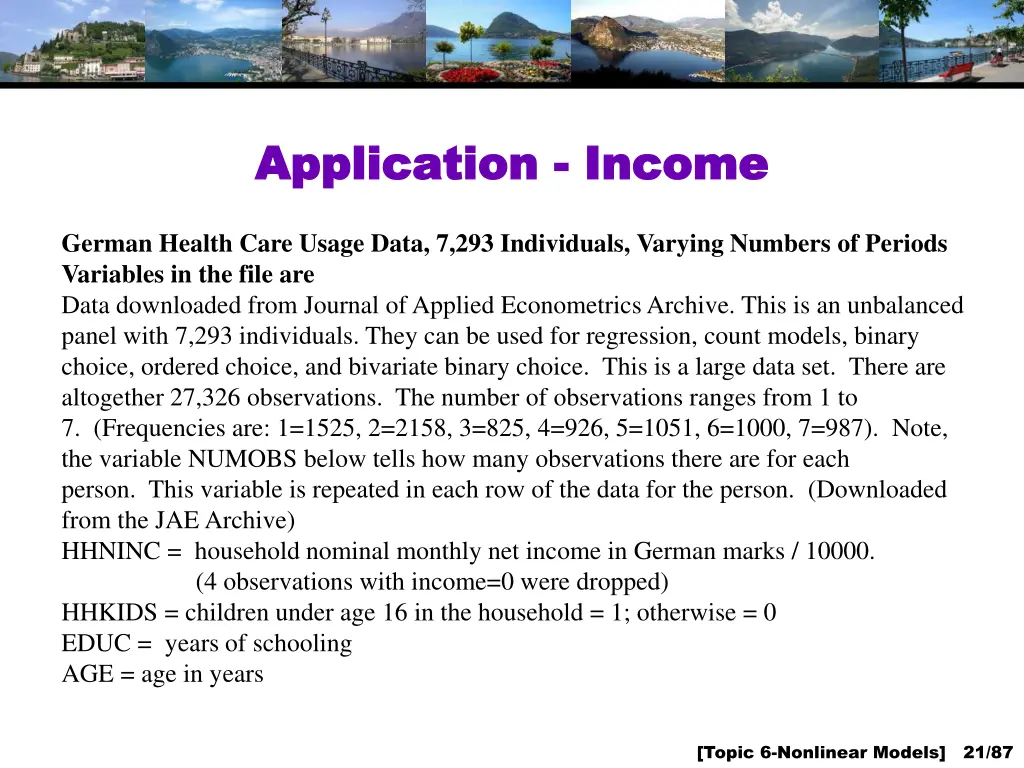 Application - Income

German Health Care Usage Data, 7,293 Individuals, Varying Numbers of Periods
Variables in the file are
Data downloaded from Journal of Applied Econometrics Archive. This is an unbalanced panel with 7,293 individuals. They can be used for regression, count models, binary choice, ordered choice, and bivariate binary choice. This is a large data set. There are altogether 27,326 observations. The number of observations ranges from 1 to 7. (Frequencies are: 1=1525, 2=2158, 3=825, 4=926, 5=1051, 6=1000, 7=987). Note, the variable NUMOBS below tells how many observations there are for each person. This variable is repeated in each row of the data for the person. (Downloaded from the JAE Archive)
HHNINC = household nominal monthly net income in German marks / 10000.
(4 observations with income=0 were dropped)
HHKIDS = children under age 16 in the household = 1; otherwise = 0
EDUC = years of schooling
AGE = age in years

[Topic 6-Nonlinear Models] 21/87